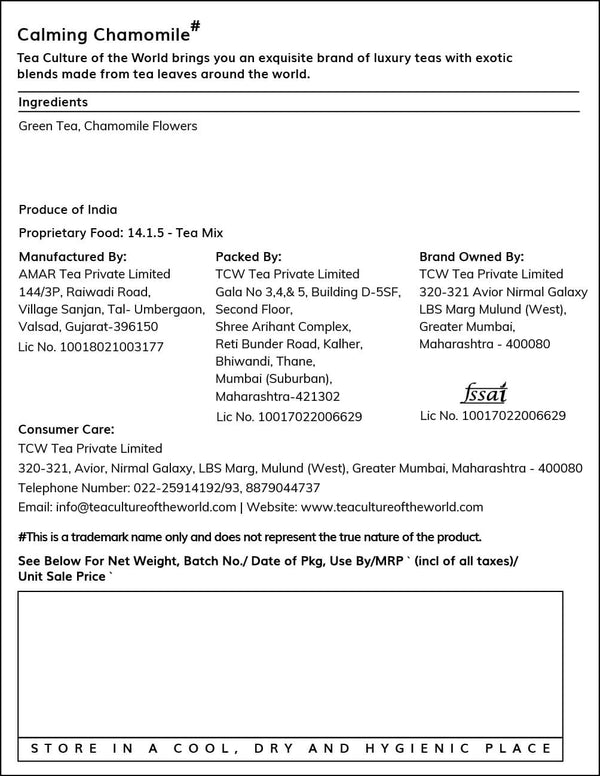 Calming Chamomile#

Tea Culture of the World brings you an exquisite brand of luxury teas with exotic blends made from tea leaves around the world.

Ingredients

Green Tea, Chamomile Flowers

Produce of India

Proprietary Food: 14.1.5 - Tea Mix

Manufactured By:
AMAR Tea Private Limited
144/3P, Raiwadi Road,
Village Sanjan, Tal- Umbergaon,
Valsad, Gujarat-396150
Lic No. 10018021003177

Packed By:
TCW Tea Private Limited
Gala No 3,4,& 5, Building D-5SF,
Second Floor,
Shree Arihant Complex,
Reti Bunder Road, Kalher,
Bhiwandi, Thane,
Mumbai (Suburban),
Maharashtra-421302
Lic No. 10017022006629

Brand Owned By:
TCW Tea Private Limited
320-321 Avior Nirmal Galaxy
LBS Marg Mulund (West),
Greater Mumbai,
Maharashtra - 400080
fssai
Lic No. 10017022006629

Consumer Care:
TCW Tea Private Limited
320-321, Avior, Nirmal Galaxy, LBS Marg, Mulund (West), Greater Mumbai, Maharashtra - 400080
Telephone Number: 022-25914192/93, 8879044737
Email: info@teacultureoftheworld.com | Website: www.teacultureoftheworld.com

#This is a trademark name only and does not represent the true nature of the product.

See Below For Net Weight, Batch No./ Date of Pkg, Use By/MRP ` (incl of all taxes)/ Unit Sale Price `

STORE IN A COOL, DRY AND HYGIENIC PLACE